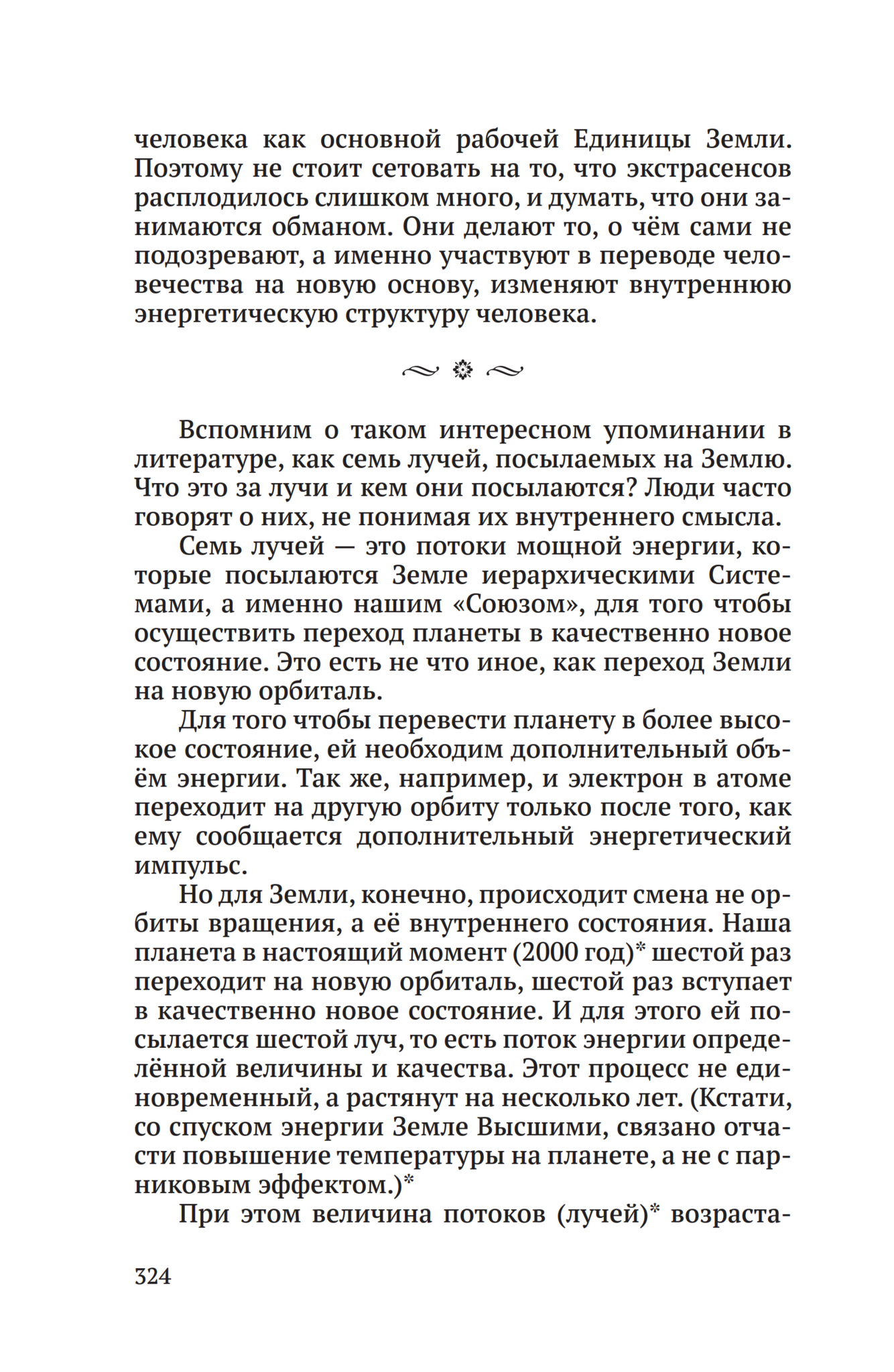 человека как основной рабочей Единицы Земли. Поэтому не стоит сетовать на то, что экстрасенсов расплодилось слишком много, и думать, что они занимаются обманом. Они делают то, о чём сами не подозревают, а именно участвуют в переводе человечества на новую основу, изменяют внутреннюю энергетическую структуру человека.

Вспомним о таком интересном упоминании в литературе, как семь лучей, посылаемых на Землю. Что это за лучи и кем они посылаются? Люди часто говорят о них, не понимая их внутреннего смысла.

Семь лучей — это потоки мощной энергии, которые посылаются Земле иерархическими Системами, а именно нашим «Союзом», для того чтобы осуществить переход планеты в качественно новое состояние. Это есть не что иное, как переход Земли на новую орбиталь.

Для того чтобы перевести планету в более высокое состояние, ей необходим дополнительный объём энергии. Так же, например, и электрон в атоме переходит на другую орбиту только после того, как ему сообщается дополнительный энергетический импульс.

Но для Земли, конечно, происходит смена не орбиты вращения, а её внутреннего состояния. Наша планета в настоящий момент (2000 год)* шестой раз переходит на новую орбиталь, шестой раз вступает в качественно новое состояние. И для этого ей посылается шестой луч, то есть поток энергии определённой величины и качества. Этот процесс не единовременный, а растянут на несколько лет. (Кстати, со спуском энергии Земле Высшими, связано отчасти повышение температуры на планете, а не с парниковым эффектом.)*

При этом величина потоков (лучей)* возраста-

324